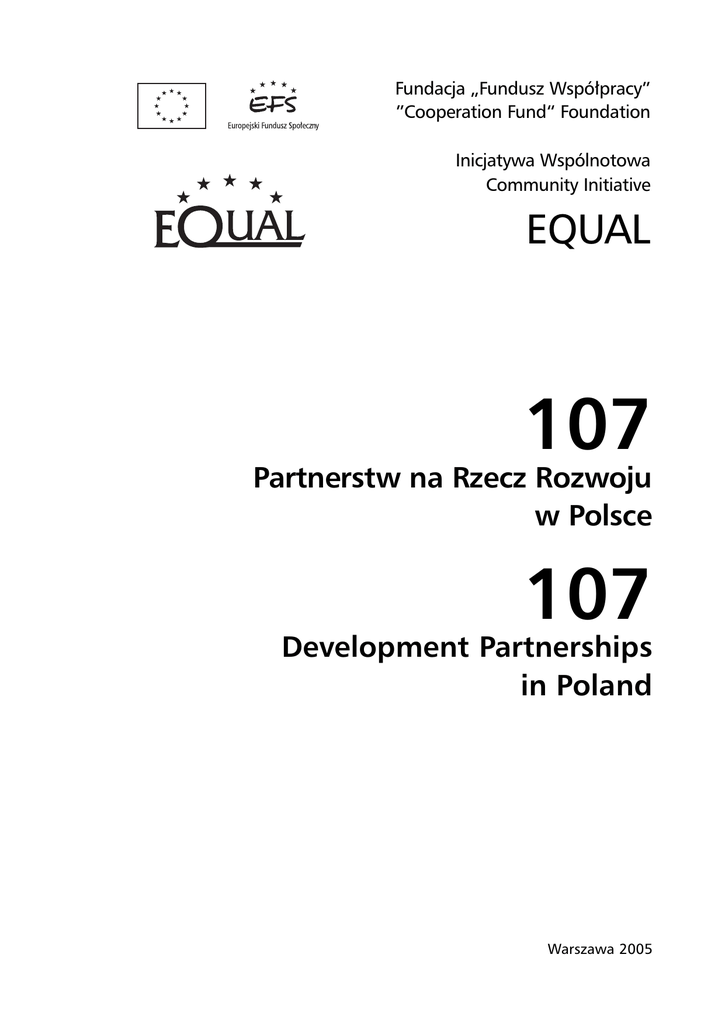 EFS
Europejski Fundusz Społeczny

EQUAL

Fundacja „Fundusz Współpracy”
”Cooperation Fund” Foundation

Inicjatywa Wspólnotowa
Community Initiative

EQUAL

107

Partnerstw na Rzecz Rozwoju w Polsce

107

Development Partnerships in Poland

Warszawa 2005